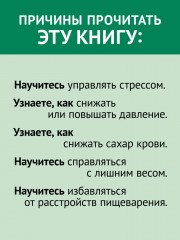 ПРИЧИНЫ ПРОЧИТАТЬ ЭТУ КНИГУ:

Научитесь управлять стрессом.

Узнаете, как снижать или повышать давление.

Узнаете, как снижать сахар крови.

Научитесь справляться с лишним весом.

Научитесь избавляться от расстройств пищеварения.